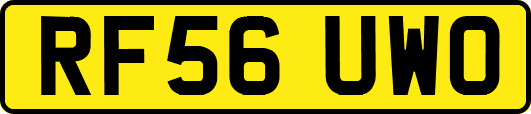 RF56 UWO